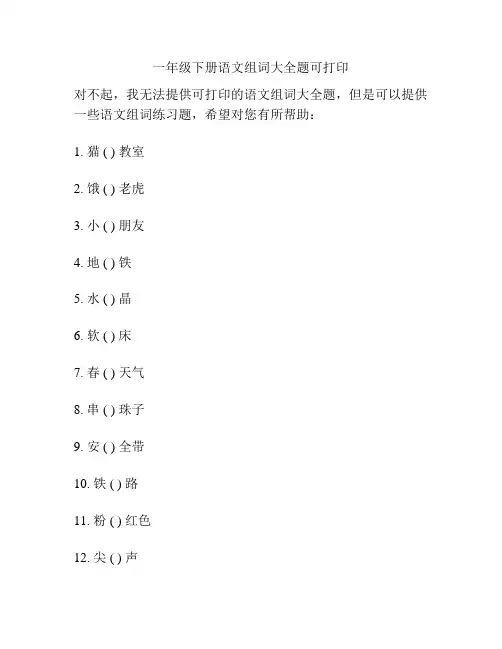 一年级下册语文组词大全题可打印

对不起，我无法提供可打印的语文组词大全题，但是可以提供一些语文组词练习题，希望对您有所帮助：

1. 猫 ( ) 教室

2. 饿 ( ) 老虎

3. 小 ( ) 朋友

4. 地 ( ) 铁

5. 水 ( ) 晶

6. 软 ( ) 床

7. 春 ( ) 天气

8. 串 ( ) 珠子

9. 安 ( ) 全带

10. 铁 ( ) 路

11. 粉 ( ) 红色

12. 尖 ( ) 声